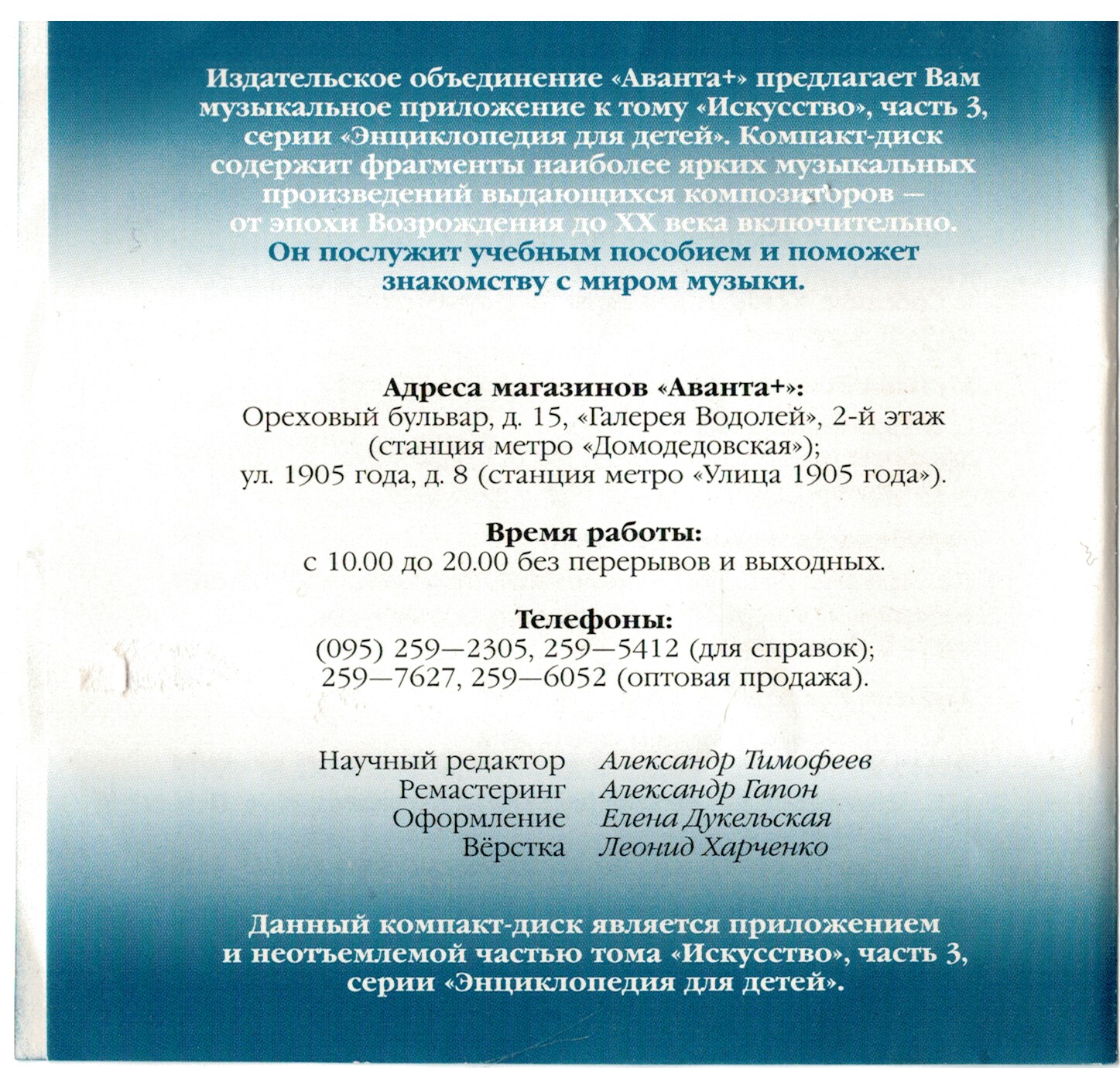 Издательское объединение «Аванта+» предлагает Вам музыкальное приложение к тому «Искусство», часть 3, серии «Энциклопедия для детей». Компакт-диск содержит фрагменты наиболее ярких музыкальных произведений выдающихся композиторов — от эпохи Возрождения до XX века включительно. Он послужит учебным пособием и поможет знакомству с миром музыки.

Адреса магазинов «Аванта+»:
Ореховый бульвар, д. 15, «Галерея Водолей», 2-й этаж (станция метро «Домодедовская»);
ул. 1905 года, д. 8 (станция метро «Улица 1905 года»).

Время работы:
с 10.00 до 20.00 без перерывов и выходных.

Телефоны:
(095) 259—2305, 259—5412 (для справок);
259—7627, 259—6052 (оптовая продажа).

Научный редактор Александр Тимофеев
Ремастеринг Александр Гапон
Оформление Елена Дукельская
Вёрстка Леонид Харченко

Данный компакт-диск является приложением и неотъемлемой частью тома «Искусство», часть 3, серии «Энциклопедия для детей».